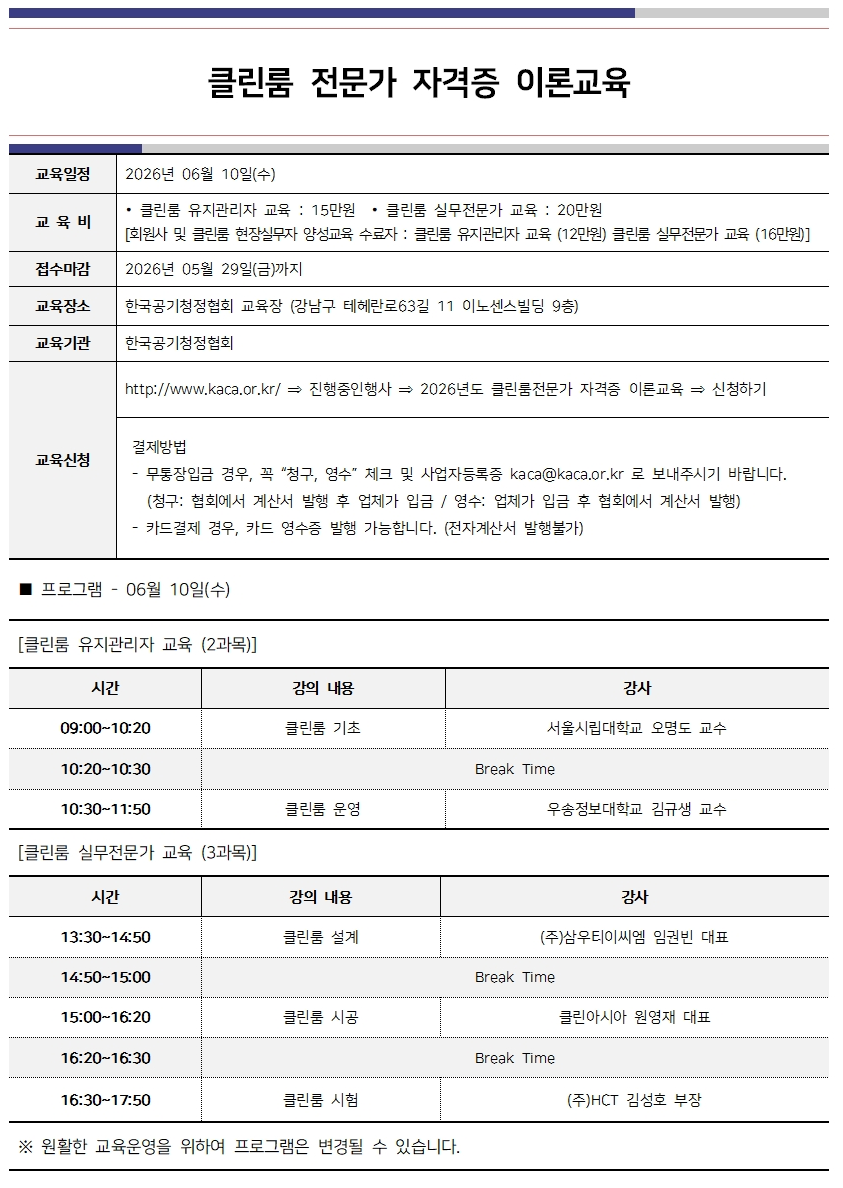 클린룸 전문가 자격증 이론교육

교육일정
2026년 06월 10일(수)

교 육 비
• 클린룸 유지관리자 교육 : 15만원 • 클린룸 실무전문가 교육 : 20만원
[회원사 및 클린룸 현장실무자 양성교육 수료자 : 클린룸 유지관리자 교육 (12만원) 클린룸 실무전문가 교육 (16만원)]

접수마감
2026년 05월 29일(금)까지

교육장소
한국공기청정협회 교육장 (강남구 테헤란로63길 11 이노센스빌딩 9층)

교육기관
한국공기청정협회

교육신청
http://www.kaca.or.kr/ ⇒ 진행중인행사 ⇒ 2026년도 클린룸전문가 자격증 이론교육 ⇒ 신청하기

결제방법
- 무통장입금 경우, 꼭 "청구, 영수" 체크 및 사업자등록증 kaca@kaca.or.kr 로 보내주시기 바랍니다.
(청구: 협회에서 계산서 발행 후 업체가 입금 / 영수: 업체가 입금 후 협회에서 계산서 발행)
- 카드결제 경우, 카드 영수증 발행 가능합니다. (전자계산서 발행불가)

■ 프로그램 - 06월 10일(수)

[클린룸 유지관리자 교육 (2과목)]

| 시간 | 강의 내용 | 강사 |
|---|---|---|
| 09:00~10:20 | 클린룸 기초 | 서울시립대학교 오명도 교수 |
| 10:20~10:30 | Break Time | |
| 10:30~11:50 | 클린룸 운영 | 우송정보대학교 김규생 교수 |

[클린룸 실무전문가 교육 (3과목)]

| 시간 | 강의 내용 | 강사 |
|---|---|---|
| 13:30~14:50 | 클린룸 설계 | (주)삼우티이씨엠 임권빈 대표 |
| 14:50~15:00 | Break Time | |
| 15:00~16:20 | 클린룸 시공 | 클린아시아 원영재 대표 |
| 16:20~16:30 | Break Time | |
| 16:30~17:50 | 클린룸 시험 | (주)HCT 김성호 부장 |

※ 원활한 교육운영을 위하여 프로그램은 변경될 수 있습니다.